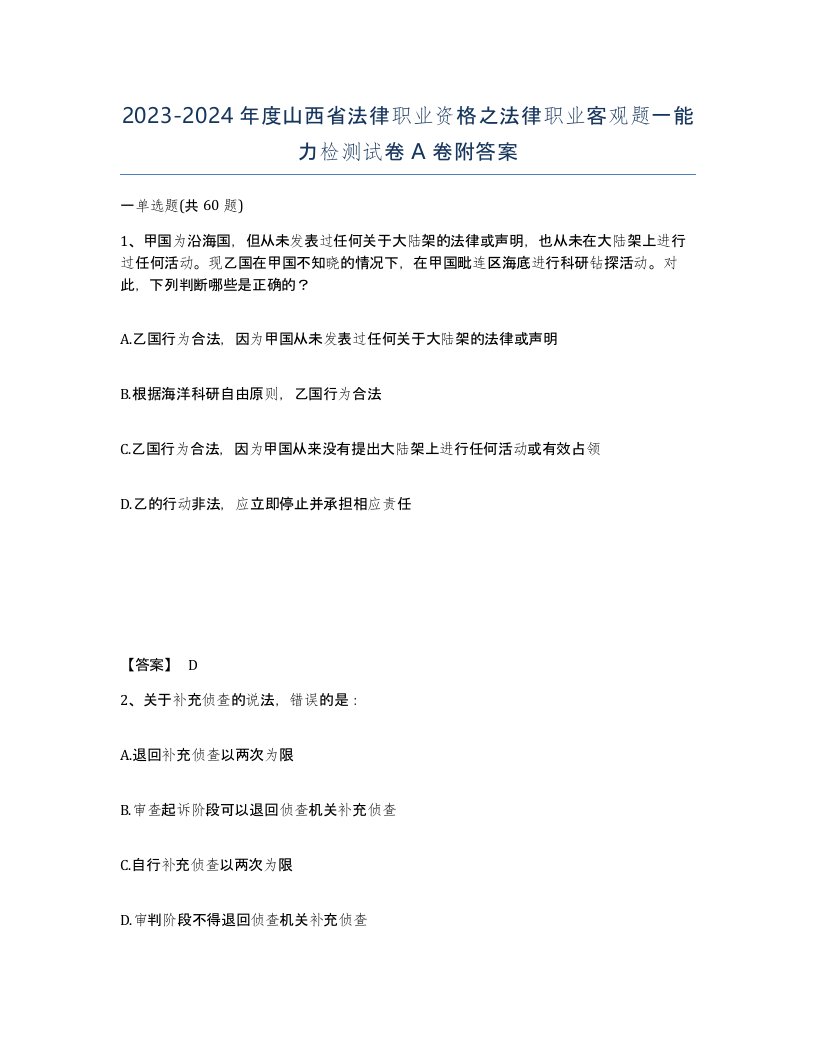 2023-2024 年度山西省法律职业资格之法律职业客观题一能力检测试卷 A 卷附答案

一单选题(共 60 题)

1、甲国为沿海国，但从未发表过任何关于大陆架的法律或声明，也从未在大陆架上进行过任何活动。现乙国在甲国不知晓的情况下，在甲国毗连区海底进行科研钻探活动。对此，下列判断哪些是正确的？

A.乙国行为合法，因为甲国从未发表过任何关于大陆架的法律或声明

B.根据海洋科研自由原则，乙国行为合法

C.乙国行为合法，因为甲国从来没有提出大陆架上进行任何活动或有效占领

D.乙的行动非法，应立即停止并承担相应责任

【答案】 D

2、关于补充侦查的说法，错误的是：

A.退回补充侦查以两次为限

B.审查起诉阶段可以退回侦查机关补充侦查

C.自行补充侦查以两次为限

D.审判阶段不得退回侦查机关补充侦查